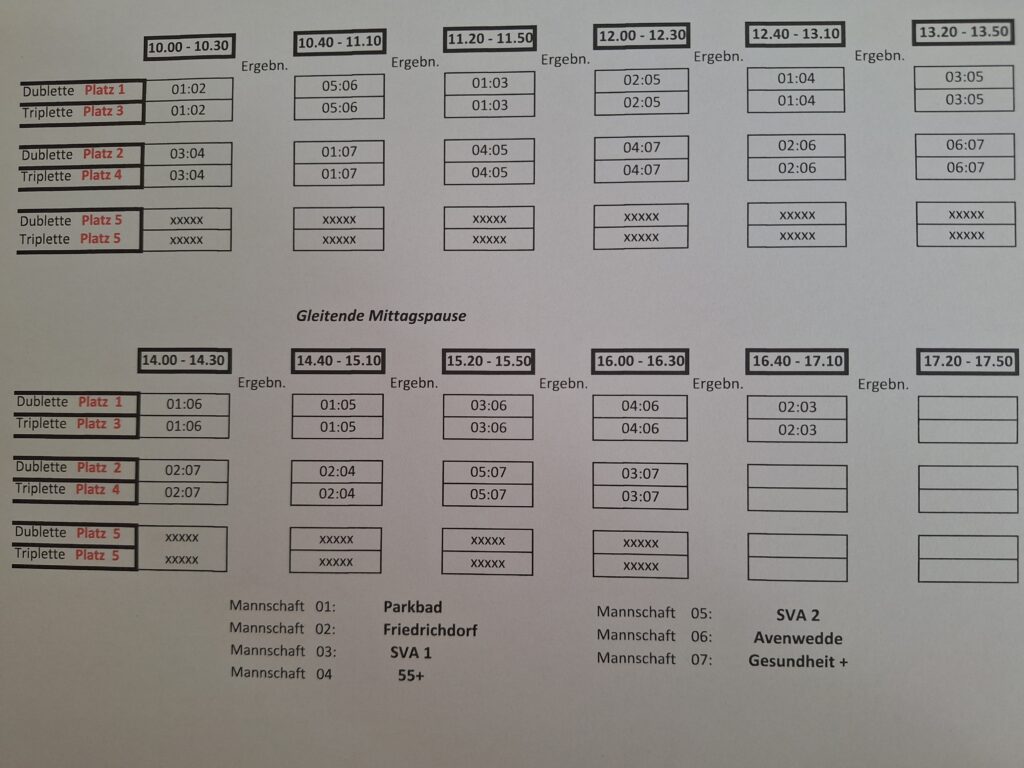 |  | 10.00 - 10.30 | Ergebn. | 10.40 - 11.10 | Ergebn. | 11.20 - 11.50 | Ergebn. | 12.00 - 12.30 | Ergebn. | 12.40 - 13.10 | Ergebn. | 13.20 - 13.50 |
|---|---|---|---|---|---|---|---|---|---|---|---|
| Dublette Platz 1 | 01:02 | | 05:06 | | 01:03 | | 02:05 | | 01:04 | | 03:05 |
| Triplette Platz 3 | 01:02 | | 05:06 | | 01:03 | | 02:05 | | 01:04 | | 03:05 |
| Dublette Platz 2 | 03:04 | | 01:07 | | 04:05 | | 04:07 | | 02:06 | | 06:07 |
| Triplette Platz 4 | 03:04 | | 01:07 | | 04:05 | | 04:07 | | 02:06 | | 06:07 |
| Dublette Platz 5 | xxxxx | | xxxxx | | xxxxx | | xxxxx | | xxxxx | | xxxxx |
| Triplette Platz 5 | xxxxx | | xxxxx | | xxxxx | | xxxxx | | xxxxx | | xxxxx |

Gleitende Mittagspause

|  | 14.00 - 14.30 | Ergebn. | 14.40 - 15.10 | Ergebn. | 15.20 - 15.50 | Ergebn. | 16.00 - 16.30 | Ergebn. | 16.40 - 17.10 | Ergebn. | 17.20 - 17.50 |
|---|---|---|---|---|---|---|---|---|---|---|---|
| Dublette Platz 1 | 01:06 | | 01:05 | | 03:06 | | 04:06 | | 02:03 | | |
| Triplette Platz 3 | 01:06 | | 01:05 | | 03:06 | | 04:06 | | 02:03 | | |
| Dublette Platz 2 | 02:07 | | 02:04 | | 05:07 | | 03:07 | | | | |
| Triplette Platz 4 | 02:07 | | 02:04 | | 05:07 | | 03:07 | | | | |
| Dublette Platz 5 | xxxxx | | xxxxx | | xxxxx | | xxxxx | | | | |
| Triplette Platz 5 | xxxxx | | xxxxx | | xxxxx | | xxxxx | | | | |

Mannschaft 01: Parkbad
Mannschaft 02: Friedrichdorf
Mannschaft 03: SVA 1
Mannschaft 04 55+

Mannschaft 05: SVA 2
Mannschaft 06: Avenwedde
Mannschaft 07: Gesundheit +